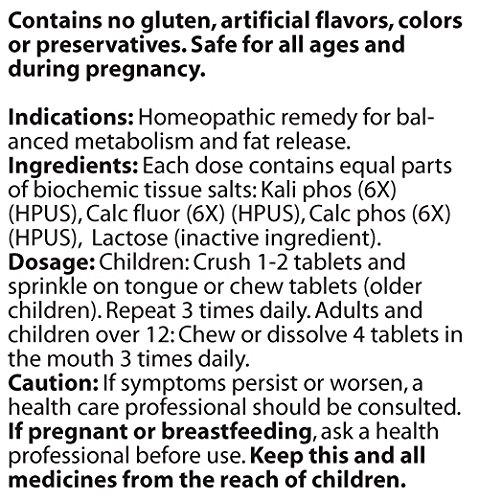 Contains no gluten, artificial flavors, colors or preservatives. Safe for all ages and during pregnancy.

Indications: Homeopathic remedy for balanced metabolism and fat release.
Ingredients: Each dose contains equal parts of biochemic tissue salts: Kali phos (6X) (HPUS), Calc fluor (6X) (HPUS), Calc phos (6X) (HPUS), Lactose (inactive ingredient).
Dosage: Children: Crush 1-2 tablets and sprinkle on tongue or chew tablets (older children). Repeat 3 times daily. Adults and children over 12: Chew or dissolve 4 tablets in the mouth 3 times daily.
Caution: If symptoms persist or worsen, a health care professional should be consulted. If pregnant or breastfeeding, ask a health professional before use. Keep this and all medicines from the reach of children.